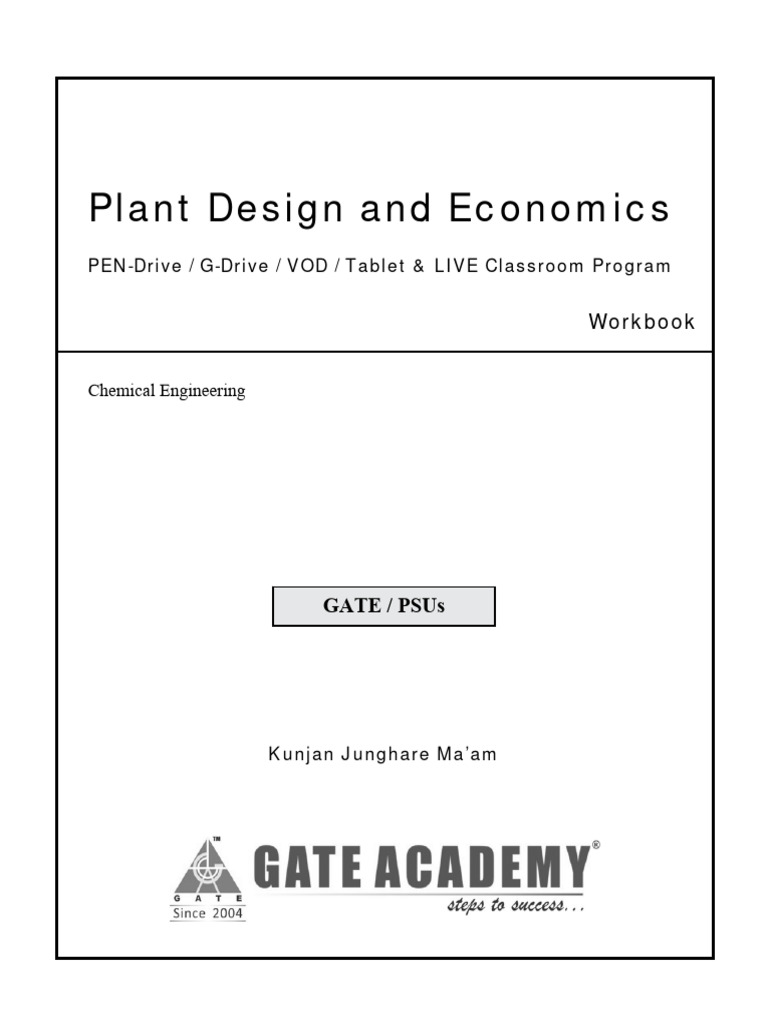 Plant Design and Economics

PEN-Drive / G-Drive / VOD / Tablet & LIVE Classroom Program

Workbook

Chemical Engineering

GATE / PSUs

Kunjan Junghare Ma'am

TM
G A T E
Since 2004
GATE ACADEMY®
steps to success...